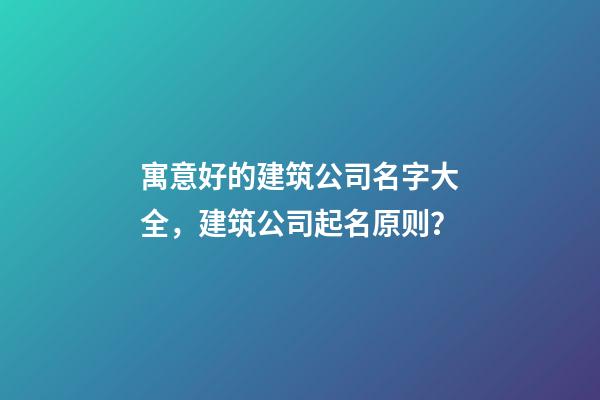 寓意好的建筑公司名字大全，建筑公司起名原则?